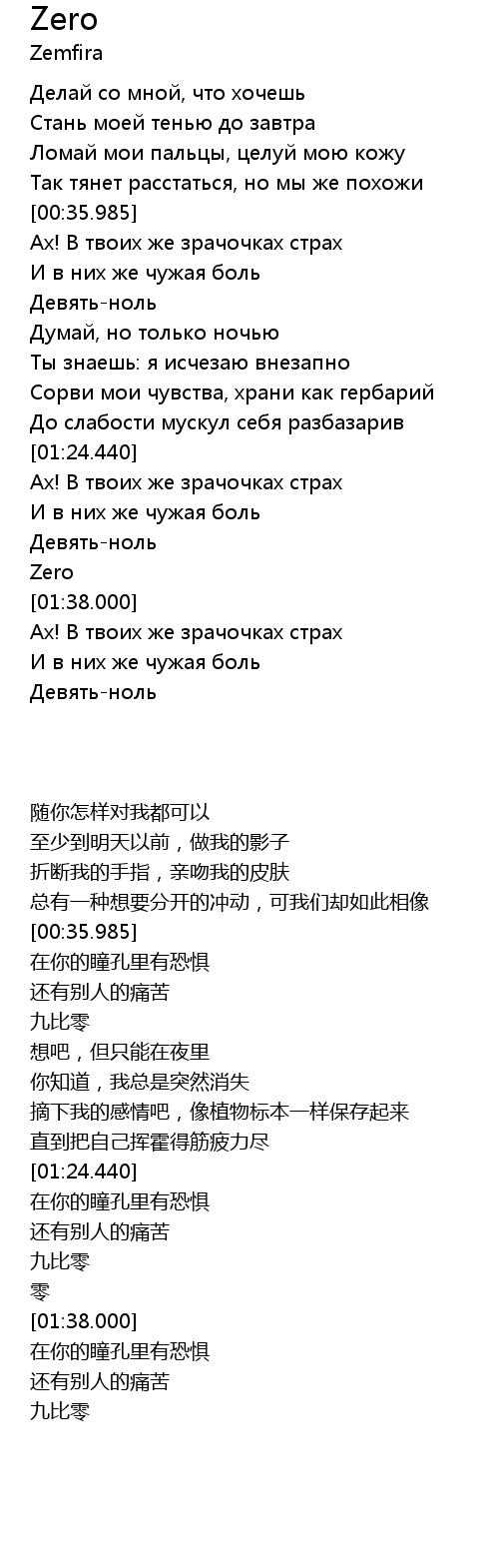 Zero
Zemfira

Делай со мной, что хочешь
Стань моей тенью до завтра
Ломай мои пальцы, целуй мою кожу
Так тянет расстаться, но мы же похожи
[00:35.985]
Ах! В твоих же зрачочках страх
И в них же чужая боль
Девять-ноль
Думай, но только ночью
Ты знаешь: я исчезаю внезапно
Сорви мои чувства, храни как гербарий
До слабости мускул себя разбазарив
[01:24.440]
Ах! В твоих же зрачочках страх
И в них же чужая боль
Девять-ноль
Zero
[01:38.000]
Ах! В твоих же зрачочках страх
И в них же чужая боль
Девять-ноль

随你怎样对我都可以
至少到明天以前，做我的影子
折断我的手指，亲吻我的皮肤
总有一种想要分开的冲动，可我们却如此相像
[00:35.985]
在你的瞳孔里有恐惧
还有别人的痛苦
九比零
想吧，但只能在夜里
你知道，我总是突然消失
摘下我的感情吧，像植物标本一样保存起来
直到把自己挥霍得筋疲力尽
[01:24.440]
在你的瞳孔里有恐惧
还有别人的痛苦
九比零
零
[01:38.000]
在你的瞳孔里有恐惧
还有别人的痛苦
九比零